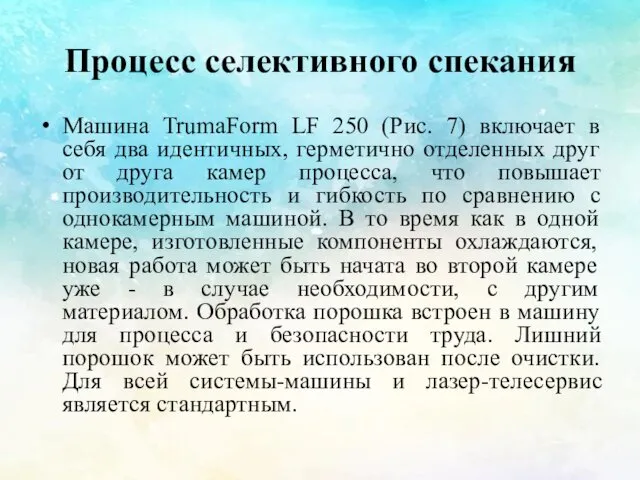 Процесс селективного спекания

• Машина TrumaForm LF 250 (Рис. 7) включает в себя два идентичных, герметично отделенных друг от друга камер процесса, что повышает производительность и гибкость по сравнению с однокамерным машиной. В то время как в одной камере, изготовленные компоненты охлаждаются, новая работа может быть начата во второй камере уже - в случае необходимости, с другим материалом. Обработка порошка встроен в машину для процесса и безопасности труда. Лишний порошок может быть использован после очистки. Для всей системы-машины и лазер-телесервис является стандартным.